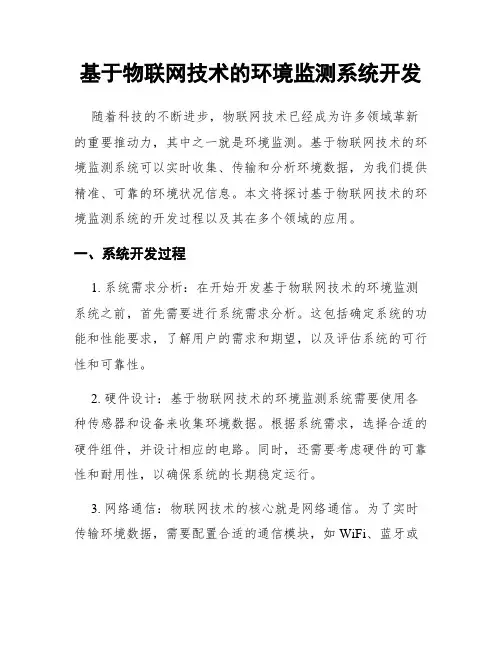 基于物联网技术的环境监测系统开发

随着科技的不断进步，物联网技术已经成为许多领域革新的重要推动力，其中之一就是环境监测。基于物联网技术的环境监测系统可以实时收集、传输和分析环境数据，为我们提供精准、可靠的环境状况信息。本文将探讨基于物联网技术的环境监测系统的开发过程以及其在多个领域的应用。

一、系统开发过程

1. 系统需求分析：在开始开发基于物联网技术的环境监测系统之前，首先需要进行系统需求分析。这包括确定系统的功能和性能要求，了解用户的需求和期望，以及评估系统的可行性和可靠性。

2. 硬件设计：基于物联网技术的环境监测系统需要使用各种传感器和设备来收集环境数据。根据系统需求，选择合适的硬件组件，并设计相应的电路。同时，还需要考虑硬件的可靠性和耐用性，以确保系统的长期稳定运行。

3. 网络通信：物联网技术的核心就是网络通信。为了实时传输环境数据，需要配置合适的通信模块，如 WiFi、蓝牙或